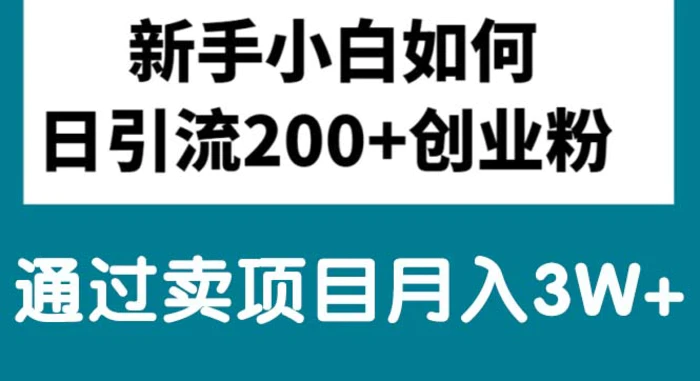 新手小白如何
日引流200+创业粉

通过卖项目月入3W+